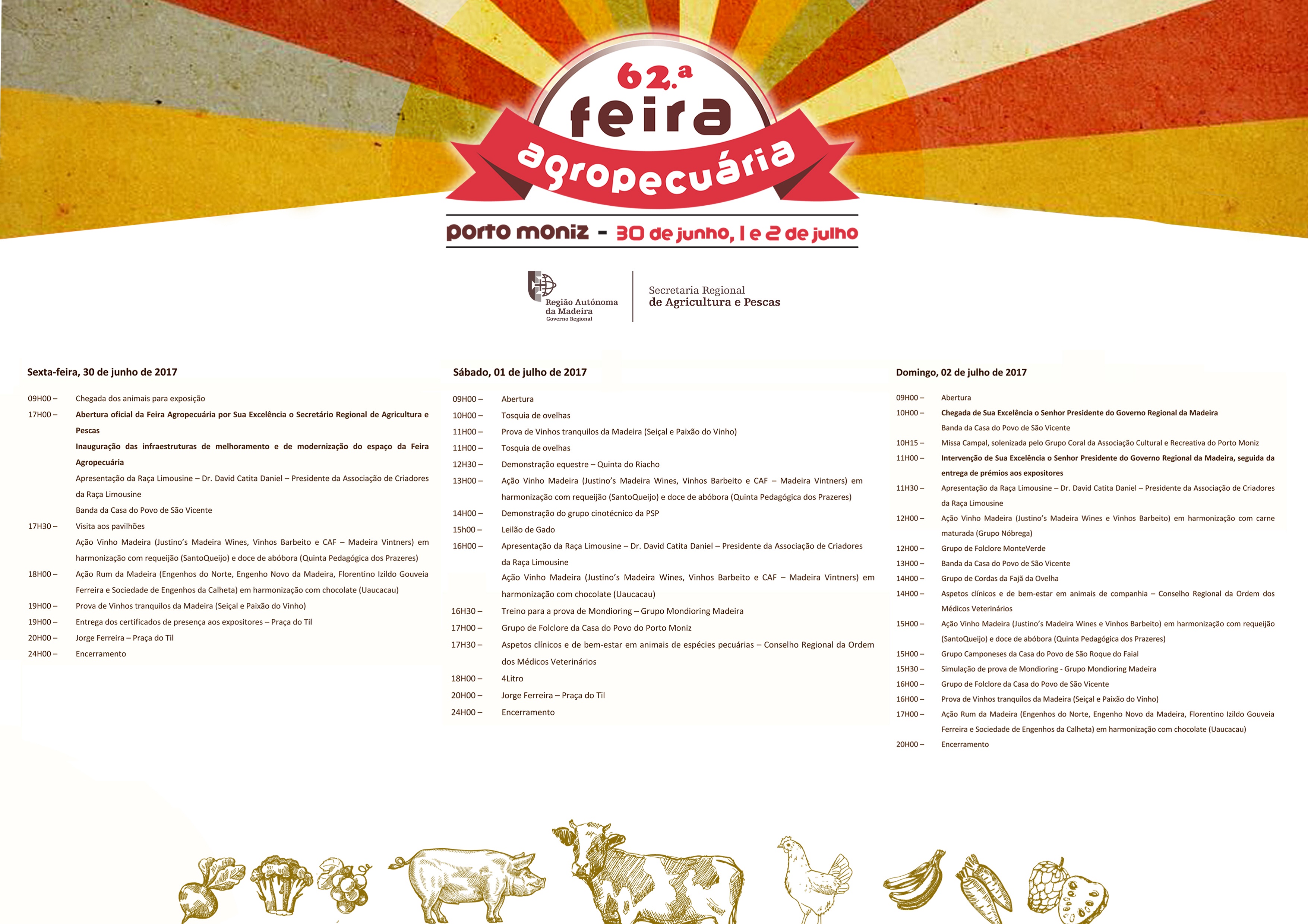 62.ª feira agropecuária

porto moniz - 30 de junho, 1 e 2 de julho

Região Autónoma da Madeira
Governo Regional

Secretaria Regional de Agricultura e Pescas

Sexta-feira, 30 de junho de 2017

09H00 – Chegada dos animais para exposição
17H00 – Abertura oficial da Feira Agropecuária por Sua Excelência o Secretário Regional de Agricultura e Pescas
Inauguração das infraestruturas de melhoramento e de modernização do espaço da Feira Agropecuária
Apresentação da Raça Limousine – Dr. David Catita Daniel – Presidente da Associação de Criadores da Raça Limousine
Banda da Casa do Povo de São Vicente
17H30 – Visita aos pavilhões
Ação Vinho Madeira (Justino's Madeira Wines, Vinhos Barbeito e CAF – Madeira Vintners) em harmonização com requeijão (SantoQueijo) e doce de abóbora (Quinta Pedagógica dos Prazeres)
18H00 – Ação Rum da Madeira (Engenhos do Norte, Engenho Novo da Madeira, Florentino Izildo Gouveia Ferreira e Sociedade de Engenhos da Calheta) em harmonização com chocolate (Uaucacau)
19H00 – Prova de Vinhos tranquilos da Madeira (Seiçal e Paixão do Vinho)
19H00 – Entrega dos certificados de presença aos expositores – Praça do Til
20H00 – Jorge Ferreira – Praça do Til
24H00 – Encerramento

Sábado, 01 de julho de 2017

09H00 – Abertura
10H00 – Tosquia de ovelhas
11H00 – Prova de Vinhos tranquilos da Madeira (Seiçal e Paixão do Vinho)
11H00 – Tosquia de ovelhas
12H30 – Demonstração equestre – Quinta do Riacho
13H00 – Ação Vinho Madeira (Justino's Madeira Wines, Vinhos Barbeito e CAF – Madeira Vintners) em harmonização com requeijão (SantoQueijo) e doce de abóbora (Quinta Pedagógica dos Prazeres)
14H00 – Demonstração do grupo cinotécnico da PSP
15h00 – Leilão de Gado
16H00 – Apresentação da Raça Limousine – Dr. David Catita Daniel – Presidente da Associação de Criadores da Raça Limousine
Ação Vinho Madeira (Justino's Madeira Wines, Vinhos Barbeito e CAF – Madeira Vintners) em harmonização com chocolate (Uaucacau)
16H30 – Treino para a prova de Mondioring – Grupo Mondioring Madeira
17H00 – Grupo de Folclore da Casa do Povo do Porto Moniz
17H30 – Aspetos clínicos e de bem-estar em animais de espécies pecuárias – Conselho Regional da Ordem dos Médicos Veterinários
18H00 – 4Litro
20H00 – Jorge Ferreira – Praça do Til
24H00 – Encerramento

Domingo, 02 de julho de 2017

09H00 – Abertura
10H00 – Chegada de Sua Excelência o Senhor Presidente do Governo Regional da Madeira
Banda da Casa do Povo de São Vicente
10H15 – Missa Campal, solenizada pelo Grupo Coral da Associação Cultural e Recreativa do Porto Moniz
11H00 – Intervenção de Sua Excelência o Senhor Presidente do Governo Regional da Madeira, seguida da entrega de prémios aos expositores
11H30 – Apresentação da Raça Limousine – Dr. David Catita Daniel – Presidente da Associação de Criadores da Raça Limousine
12H00 – Ação Vinho Madeira (Justino's Madeira Wines e Vinhos Barbeito) em harmonização com carne maturada (Grupo Nóbrega)
12H00 – Grupo de Folclore MonteVerde
13H00 – Banda da Casa do Povo de São Vicente
14H00 – Grupo de Cordas da Fajã da Ovelha
14H00 – Aspetos clínicos e de bem-estar em animais de companhia – Conselho Regional da Ordem dos Médicos Veterinários
15H00 – Ação Vinho Madeira (Justino's Madeira Wines e Vinhos Barbeito) em harmonização com requeijão (SantoQueijo) e doce de abóbora (Quinta Pedagógica dos Prazeres)
15H00 – Grupo Camponeses da Casa do Povo de São Roque do Faial
15H30 – Simulação de prova de Mondioring - Grupo Mondioring Madeira
16H00 – Grupo de Folclore da Casa do Povo de São Vicente
16H00 – Prova de Vinhos tranquilos da Madeira (Seiçal e Paixão do Vinho)
17H00 – Ação Rum da Madeira (Engenhos do Norte, Engenho Novo da Madeira, Florentino Izildo Gouveia Ferreira e Sociedade de Engenhos da Calheta) em harmonização com chocolate (Uaucacau)
20H00 – Encerramento